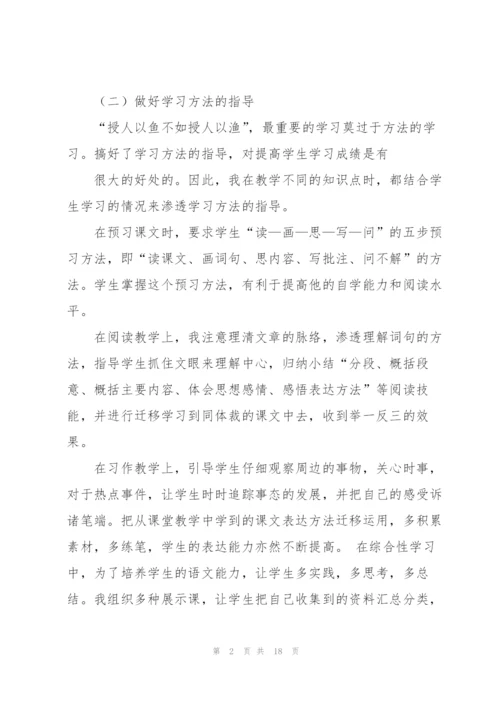 （二）做好学习方法的指导

“授人以鱼不如授人以渔”，最重要的学习莫过于方法的学习。搞好了学习方法的指导，对提高学生学习成绩是有

很大的好处的。因此，我在教学不同的知识点时，都结合学生学习的情况来渗透学习方法的指导。

在预习课文时，要求学生“读—画—思—写—问”的五步预习方法，即“读课文、画词句、思内容、写批注、问不解”的方法。学生掌握这个预习方法，有利于提高他的自学能力和阅读水平。

在阅读教学上，我注意理清文章的脉络，渗透理解词句的方法，指导学生抓住文眼来理解中心，归纳小结“分段、概括段意、概括主要内容、体会思想感情、感悟表达方法”等阅读技能，并进行迁移学习到同体裁的课文中去，收到举一反三的效果。

在习作教学上，引导学生仔细观察周边的事物，关心时事，对于热点事件，让学生时时追踪事态的发展，并把自己的感受诉诸笔端。把从课堂教学中学到的课文表达方法迁移运用，多积累素材，多练笔，学生的表达能力亦然不断提高。 在综合性学习中，为了培养学生的语文能力，让学生多实践，多思考，多总结。我组织多种展示课，让学生把自己收集到的资料汇总分类，

第 2 页 共 18 页